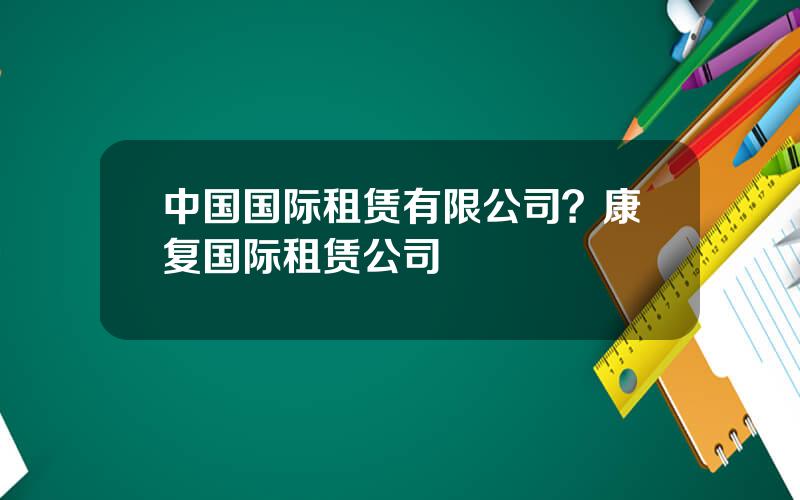 中国国际租赁有限公司？康复国际租赁公司